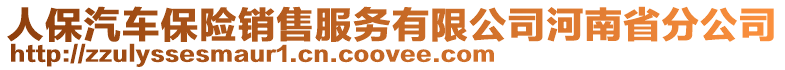 人保汽车保险销售服务有限公司河南省分公司
http://zzulyssesmaur1.cn.coovee.com